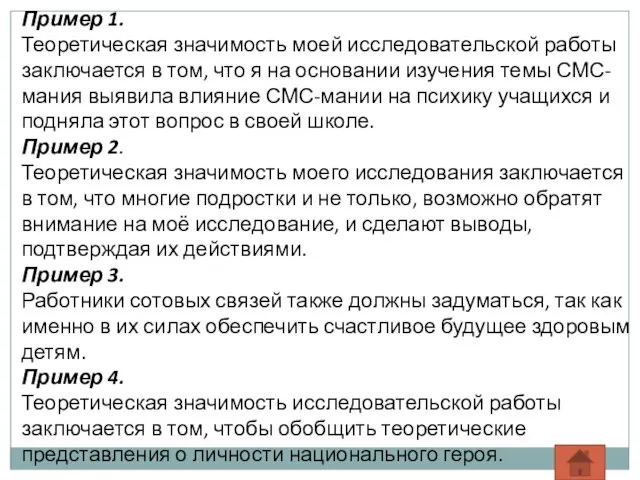 Пример 1.
Теоретическая значимость моей исследовательской работы заключается в том, что я на основании изучения темы СМС-мания выявила влияние СМС-мании на психику учащихся и подняла этот вопрос в своей школе.
Пример 2.
Теоретическая значимость моего исследования заключается в том, что многие подростки и не только, возможно обратят внимание на моё исследование, и сделают выводы, подтверждая их действиями.
Пример 3.
Работники сотовых связей также должны задуматься, так как именно в их силах обеспечить счастливое будущее здоровым детям.
Пример 4.
Теоретическая значимость исследовательской работы заключается в том, чтобы обобщить теоретические представления о личности национального героя.